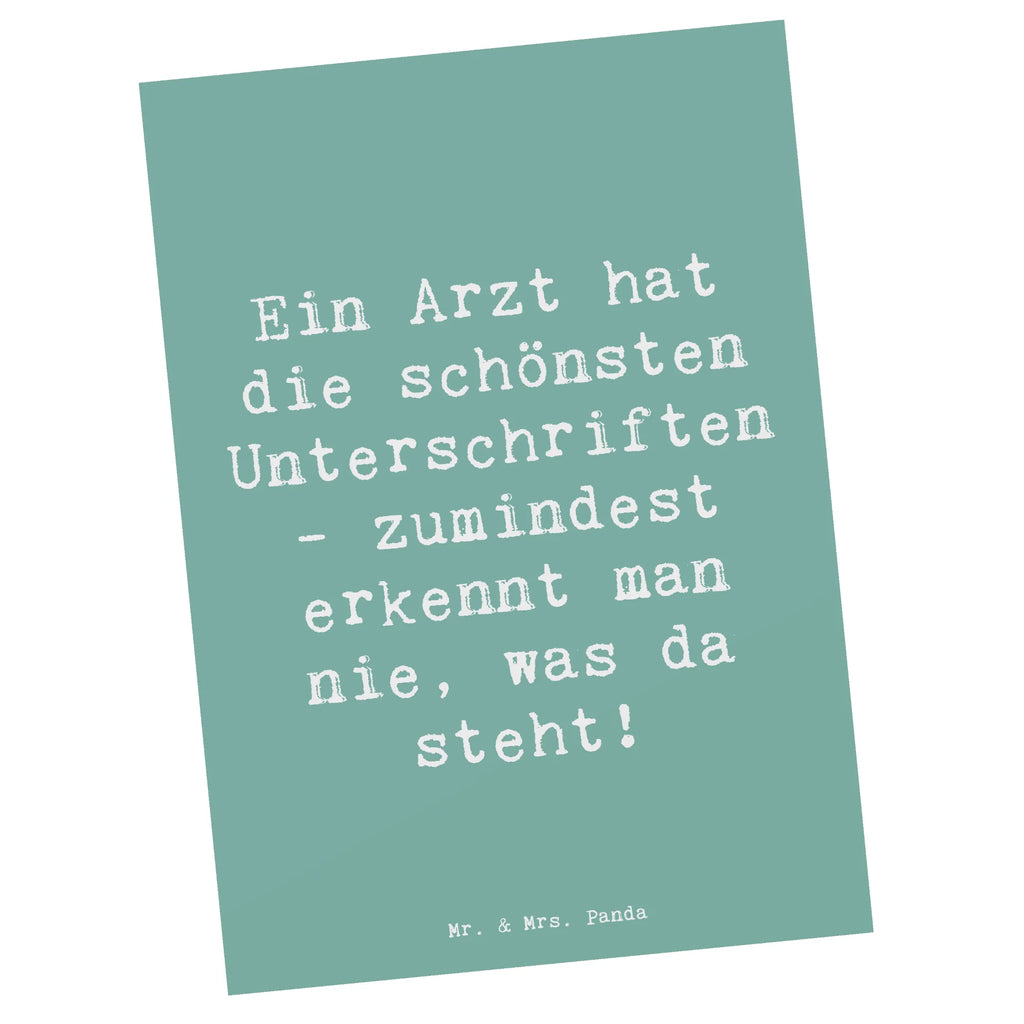 Ein Arzt hat die schönsten Unterschriften - zumindest erkennt man nie, was da steht!

Mr. & Mrs. Panda